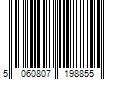 5 060807 198855